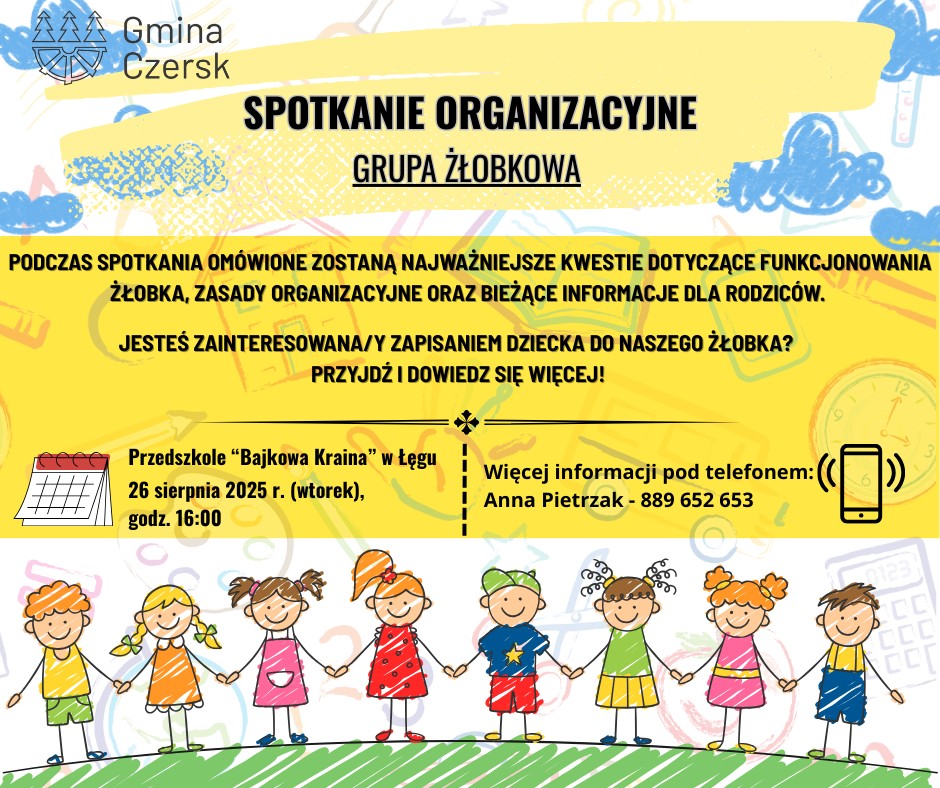 Gmina Czersk

SPOTKANIE ORGANIZACYJNE

GRUPA ŻŁOBKOWA

PODCZAS SPOTKANIA OMÓWIONE ZOSTANĄ NAJWAŻNIEJSZE KWESTIE DOTYCZĄCE FUNKCJONOWANIA ŻŁOBKA, ZASADY ORGANIZACYJNE ORAZ BIEŻĄCE INFORMACJE DLA RODZICÓW.

JESTEŚ ZAINTERESOWANA/Y ZAPISANIEM DZIECKA DO NASZEGO ŻŁOBKA? PRZYJDŹ I DOWIEDZ SIĘ WIĘCEJ!

Przedszkole “Bajkowa Kraina” w Łęgu
26 sierpnia 2025 r. (wtorek),
godz. 16:00

Więcej informacji pod telefonem:
Anna Pietrzak - 889 652 653